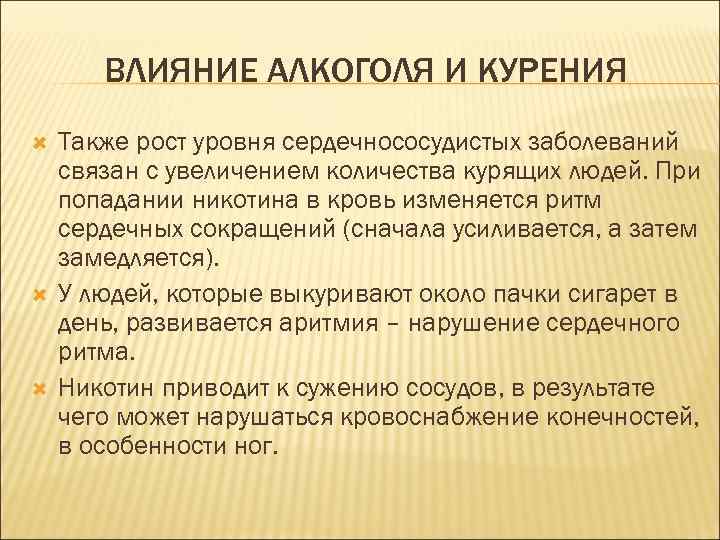 ВЛИЯНИЕ АЛКОГОЛЯ И КУРЕНИЯ

Также рост уровня сердечнососудистых заболеваний связан с увеличением количества курящих людей. При попадании никотина в кровь изменяется ритм сердечных сокращений (сначала усиливается, а затем замедляется).

У людей, которые выкуривают около пачки сигарет в день, развивается аритмия – нарушение сердечного ритма.

Никотин приводит к сужению сосудов, в результате чего может нарушаться кровоснабжение конечностей, в особенности ног.